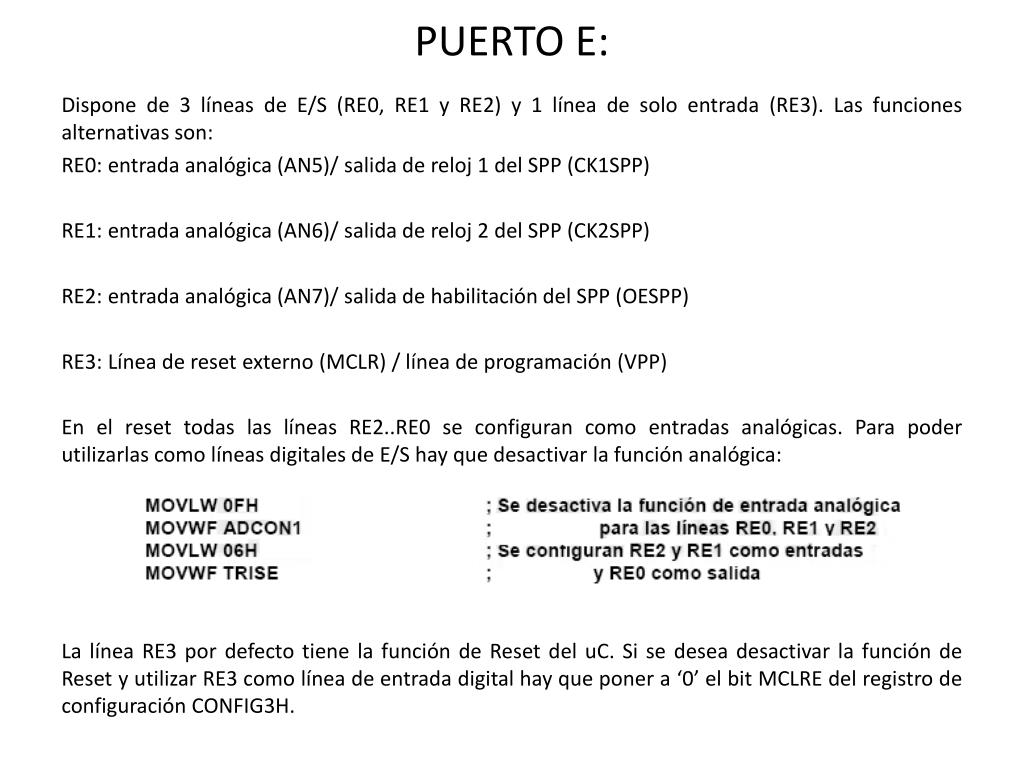 PUERTO E:

Dispone de 3 líneas de E/S (RE0, RE1 y RE2) y 1 línea de solo entrada (RE3). Las funciones alternativas son:

RE0: entrada analógica (AN5)/ salida de reloj 1 del SPP (CK1SPP)

RE1: entrada analógica (AN6)/ salida de reloj 2 del SPP (CK2SPP)

RE2: entrada analógica (AN7)/ salida de habilitación del SPP (OESPP)

RE3: Línea de reset externo (MCLR) / línea de programación (VPP)

En el reset todas las líneas RE2..RE0 se configuran como entradas analógicas. Para poder utilizarlas como líneas digitales de E/S hay que desactivar la función analógica:

MOVLW 0FH ; Se desactiva la función de entrada analógica
MOVWF ADCON1 ; para las líneas RE0, RE1 y RE2
MOVLW 06H ; Se configuran RE2 y RE1 como entradas
MOVWF TRISE ; y RE0 como salida

La línea RE3 por defecto tiene la función de Reset del uC. Si se desea desactivar la función de Reset y utilizar RE3 como línea de entrada digital hay que poner a ‘0’ el bit MCLRE del registro de configuración CONFIG3H.